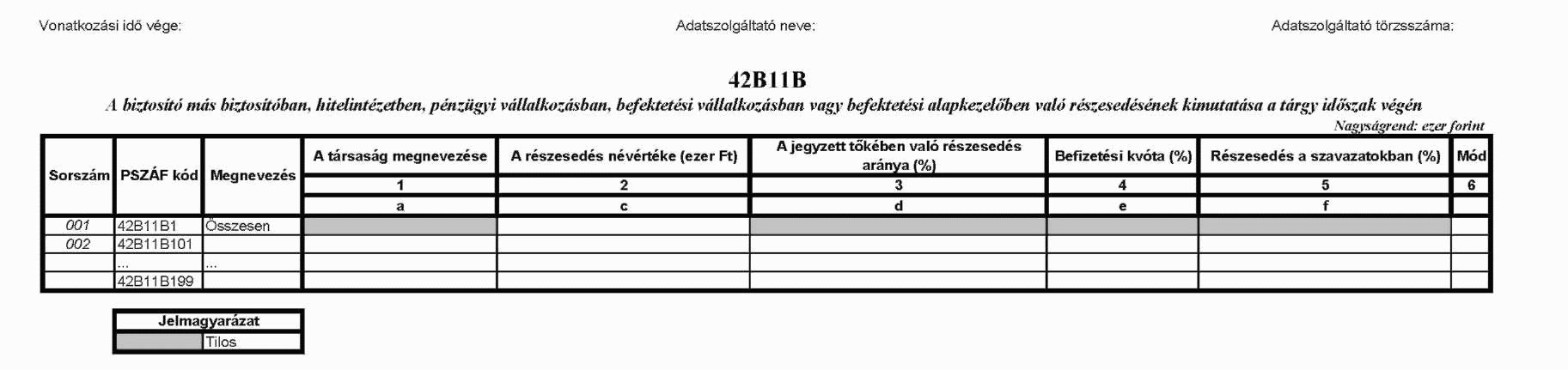 Vonatkozási idő vége: Adatszolgáltató neve: Adatszolgáltató törzsszáma:

42B11B

A biztosító más biztosítóban, hitelintézetben, pénzügyi vállalkozásban, befektetési vállalkozásban vagy befektetési alapkezelőben való részesedésének kimutatása a tárgy időszak végén

Nagyságrend: ezer forint

| Sorszám | PSZÁF kód | Megnevezés | A társaság megnevezése | A részesedés névértéke (ezer Ft) | A jegyzett tőkében való részesedés aránya (%) | Befizetési kvóta (%) | Részesedés a szavazatokban (%) | Mód |
|---|---|---|---|---|---|---|---|---|
| | | | 1 | 2 | 3 | 4 | 5 | 6 |
| | | | a | c | d | e | f | |
| 001 | 42B11B1 | Összesen | | | | | | |
| 002 | 42B11B101 | | | | | | | |
| | ... | ... | | | | | | |
| | 42B11B199 | | | | | | | |

| Jelmagyarázat | |
|---|---|
| | Tilos |